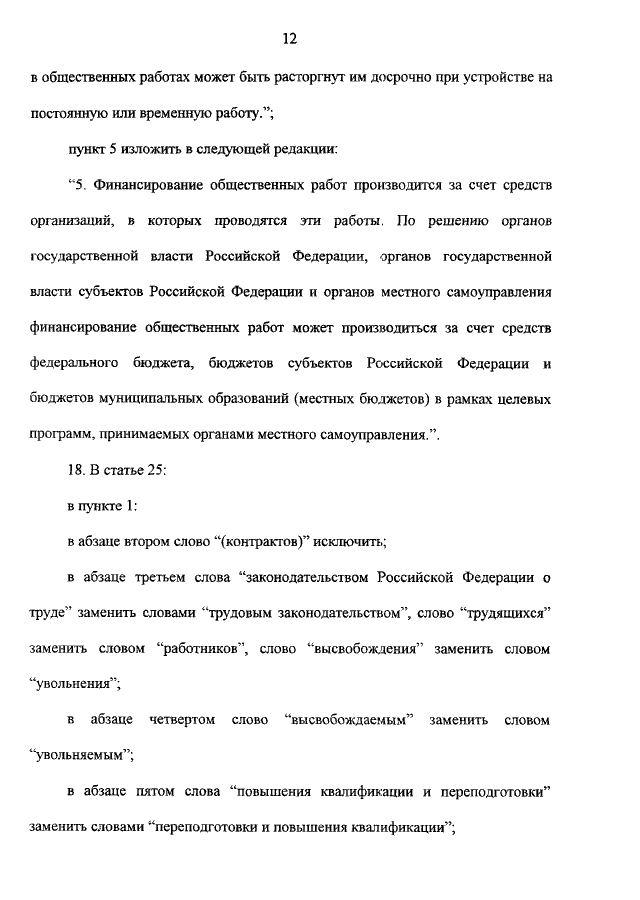 12

в общественных работах может быть расторгнут им досрочно при устройстве на постоянную или временную работу.";

пункт 5 изложить в следующей редакции:

"5. Финансирование общественных работ производится за счет средств организаций, в которых проводятся эти работы. По решению органов государственной власти Российской Федерации, органов государственной власти субъектов Российской Федерации и органов местного самоуправления финансирование общественных работ может производиться за счет средств федерального бюджета, бюджетов субъектов Российской Федерации и бюджетов муниципальных образований (местных бюджетов) в рамках целевых программ, принимаемых органами местного самоуправления.".

18. В статье 25:

в пункте 1:

в абзаце втором слово "(контрактов)" исключить;

в абзаце третьем слова "законодательством Российской Федерации о труде" заменить словами "трудовым законодательством", слово "трудящихся" заменить словом "работников", слово "высвобождения" заменить словом "увольнения";

в абзаце четвертом слово "высвобождаемым" заменить словом "увольняемым";

в абзаце пятом слова "повышения квалификации и переподготовки" заменить словами "переподготовки и повышения квалификации";